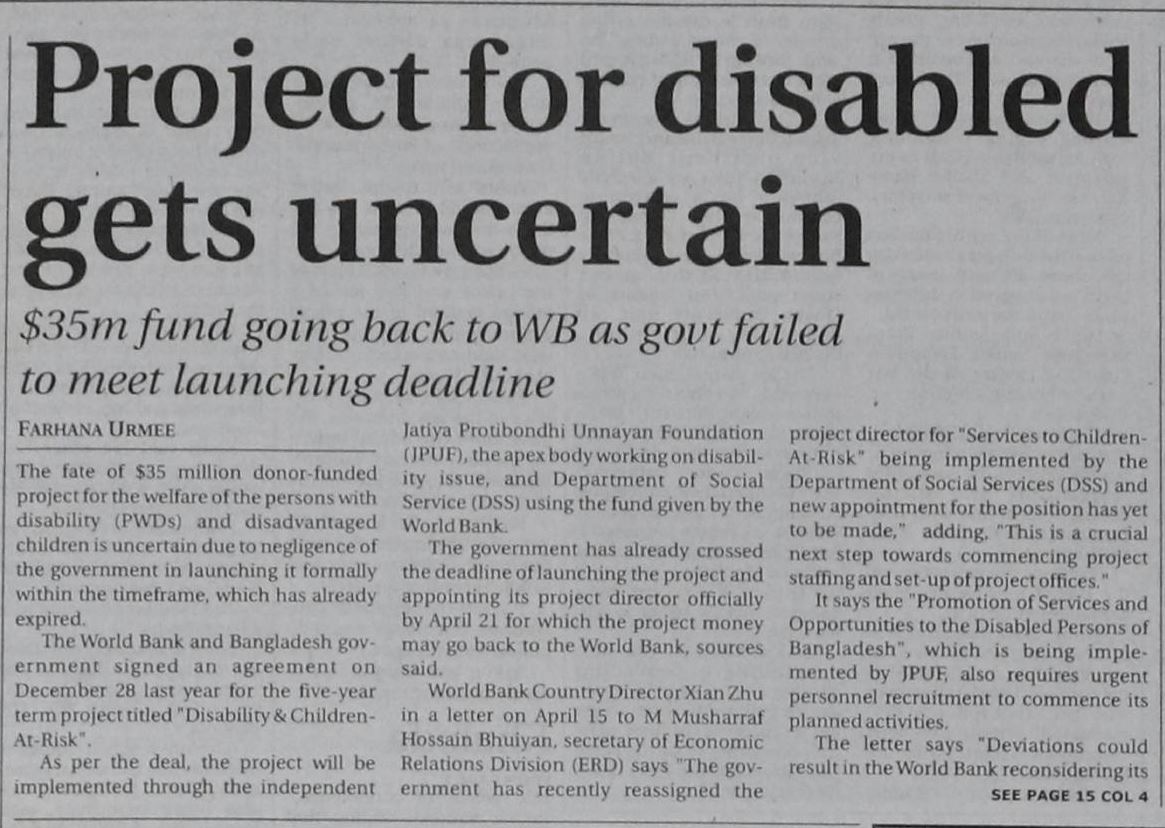 Project for disabled gets uncertain

$35m fund going back to WB as govt failed to meet launching deadline

FARHANA URMEE

The fate of $35 million donor-funded project for the welfare of the persons with disability (PWDs) and disadvantaged children is uncertain due to negligence of the government in launching it formally within the timeframe, which has already expired.

The World Bank and Bangladesh government signed an agreement on December 28 last year for the five-year term project titled "Disability & Children-At-Risk".

As per the deal, the project will be implemented through the independent Jatiya Protibondhi Unnayan Foundation (JPUF), the apex body working on disability issue, and Department of Social Service (DSS) using the fund given by the World Bank.

The government has already crossed the deadline of launching the project and appointing its project director officially by April 21 for which the project money may go back to the World Bank, sources said.

World Bank Country Director Xian Zhu in a letter on April 15 to M Musharraf Hossain Bhuiyan, secretary of Economic Relations Division (ERD) says "The government has recently reassigned the project director for "Services to Children-At-Risk" being implemented by the Department of Social Services (DSS) and new appointment for the position has yet to be made," adding, "This is a crucial next step towards commencing project staffing and set-up of project offices."

It says the "Promotion of Services and Opportunities to the Disabled Persons of Bangladesh", which is being implemented by JPUF, also requires urgent personnel recruitment to commence its planned activities.

The letter says "Deviations could result in the World Bank reconsidering its

SEE PAGE 15 COL 4